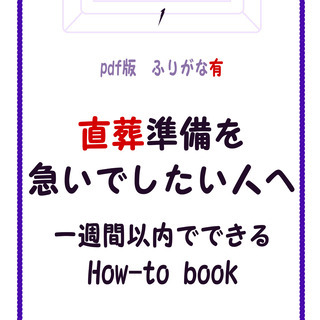 pdf版　ふりがな有

直葬準備を
急いでしたい人へ

一週間以内でできる
How-to book